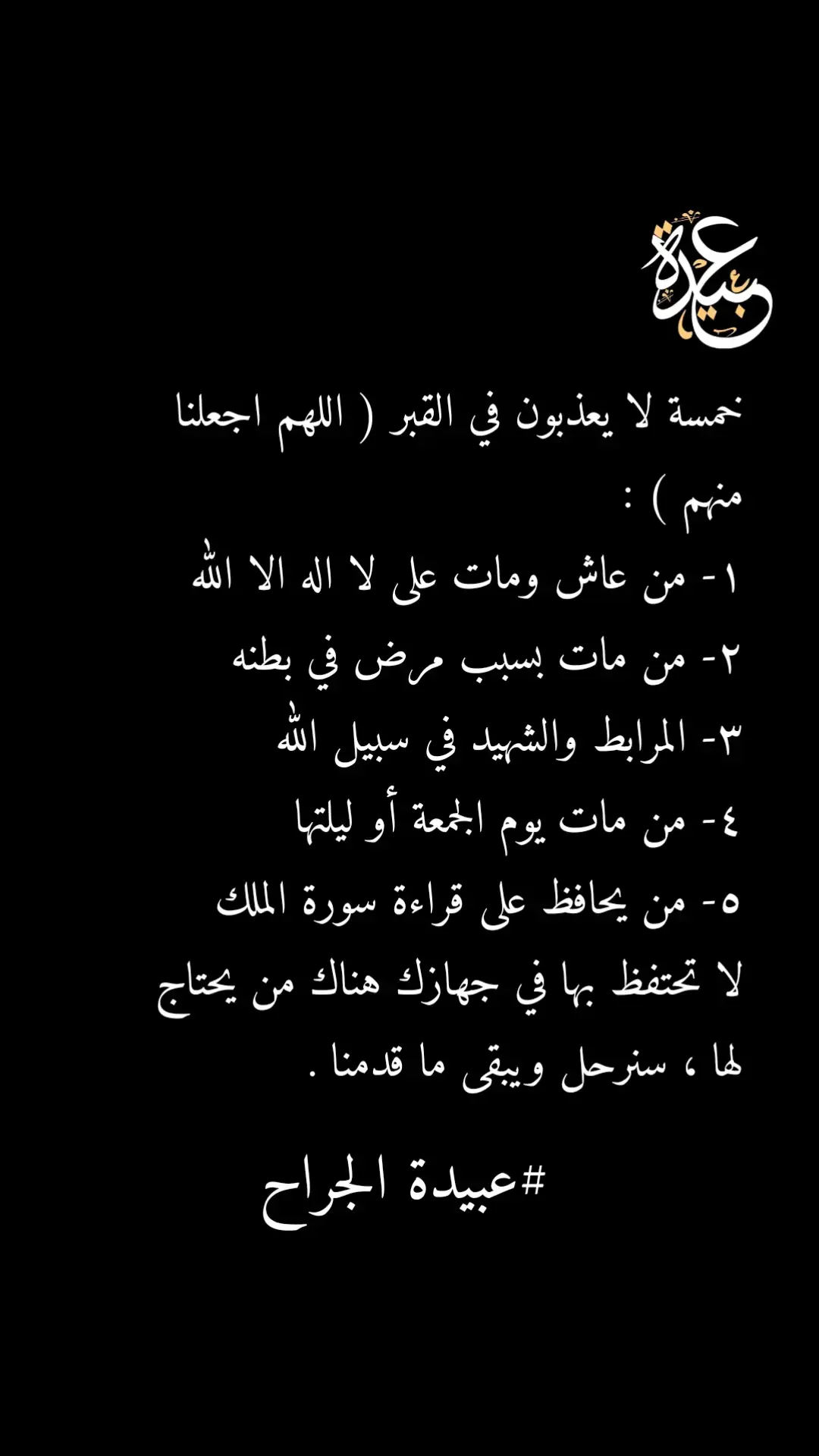 عبيدة

خمسة لا يعذبون في القبر ( اللهم اجعلنا منهم ) :
١- من عاش ومات على لا اله الا الله
٢- من مات بسبب مرض في بطنه
٣- المرابط والشهيد في سبيل الله
٤- من مات يوم الجمعة أو ليلتها
٥- من يحافظ على قراءة سورة الملك
لا تحتفظ بها في جهازك هناك من يحتاج لها ، سنرحل ويبقى ما قدمنا .

#عبيدة الجراح